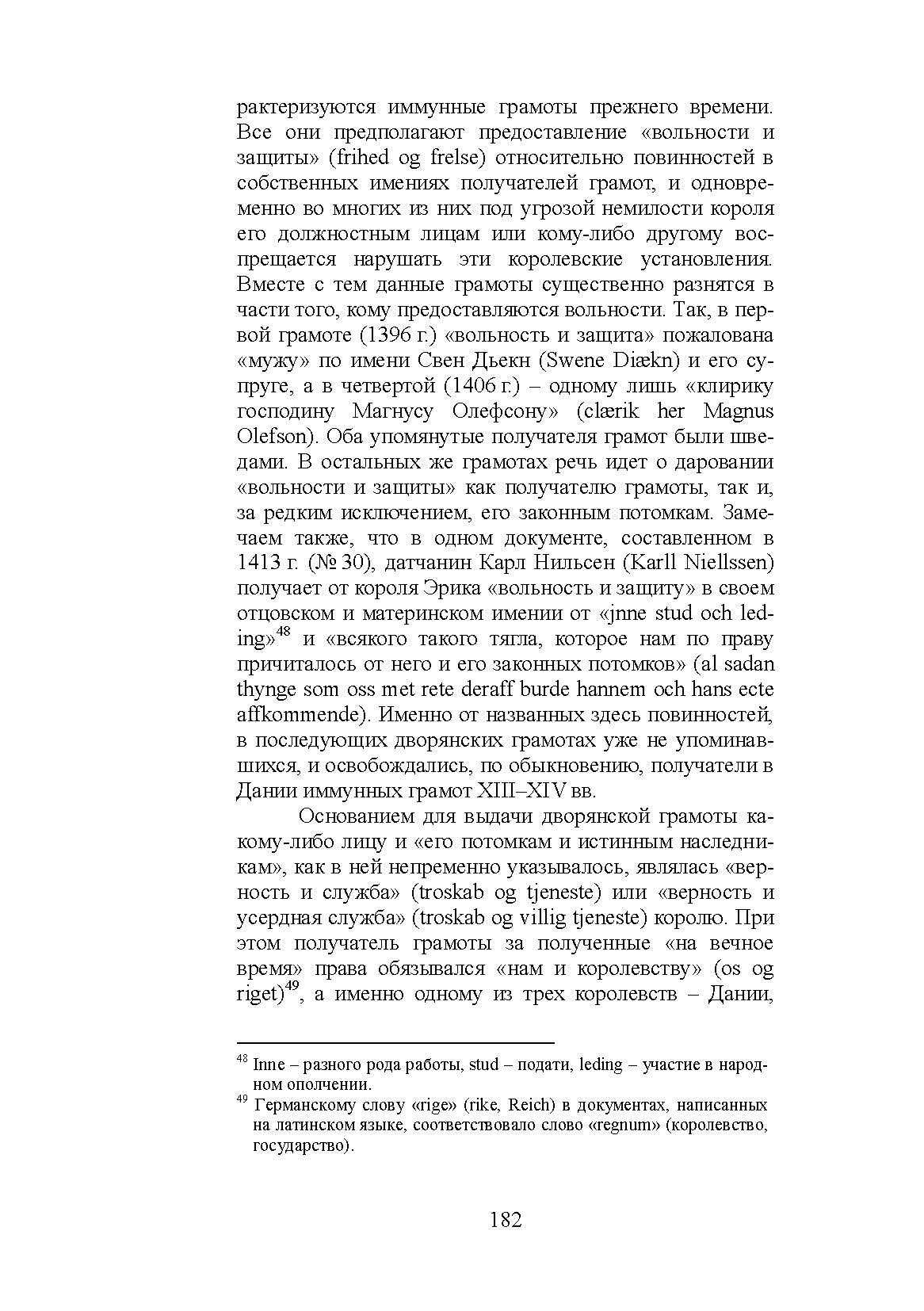 рактеризуются иммунные грамоты прежнего времени. Все они предполагают предоставление «вольности и защиты» (frihed og frelse) относительно повинностей в собственных имениях получателей грамот, и одновременно во многих из них под угрозой немилости короля его должностным лицам или кому-либо другому воспрещается нарушать эти королевские установления. Вместе с тем данные грамоты существенно разнятся в части того, кому предоставляются вольности. Так, в первой грамоте (1396 г.) «вольность и защита» пожалована «мужу» по имени Свен Дьекн (Swene Diækn) и его супруге, а в четвертой (1406 г.) – одному лишь «клирику господину Магнусу Олефсону» (clærik her Magnus Olefson). Оба упомянутые получателя грамот были шведами. В остальных же грамотах речь идет о даровании «вольности и защиты» как получателю грамоты, так и, за редким исключением, его законным потомкам. Замечаем также, что в одном документе, составленном в 1413 г. (№ 30), датчанин Карл Нильсен (Karll Niellssen) получает от короля Эрика «вольность и защиту» в своем отцовском и материнском имении от «jnne stud och leding»$^{48}$ и «всякого такого тягла, которое нам по праву причиталось от него и его законных потомков» (al sadan thynge som oss met rete deraff burde hannem och hans ecte affkommende). Именно от названных здесь повинностей, в последующих дворянских грамотах уже не упоминавшихся, и освобождались, по обыкновению, получатели в Дании иммунных грамот XIII–XIV вв.

Основанием для выдачи дворянской грамоты какому-либо лицу и «его потомкам и истинным наследникам», как в ней непременно указывалось, являлась «верность и служба» (troskab og tjeneste) или «верность и усердная служба» (troskab og villig tjeneste) королю. При этом получатель грамоты за полученные «на вечное время» права обязывался «нам и королевству» (os og riget)$^{49}$, а именно одному из трех королевств – Дании,

$^{48}$ Inne – разного рода работы, stud – подати, leding – участие в народном ополчении.
$^{49}$ Германскому слову «rige» (rike, Reich) в документах, написанных на латинском языке, соответствовало слово «regnum» (королевство, государство).

182